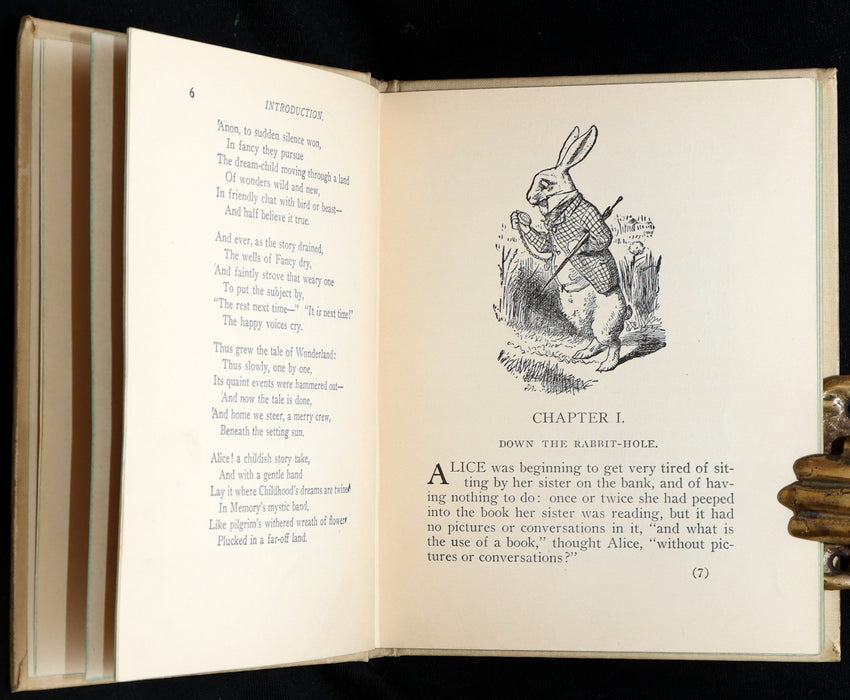 6

INTRODUCTION.

Anon, to sudden silence won,
In fancy they pursue
The dream-child moving through a land
Of wonders wild and new,
In friendly chat with bird or beast—
And half believe it true.

And ever, as the story drained,
The wells of Fancy dry,
And faintly strove that weary one
To put the subject by,
"The rest next time—" "It is next time!"
The happy voices cry.

Thus grew the tale of Wonderland:
Thus slowly, one by one,
Its quaint events were hammered out—
And now the tale is done,
And home we steer, a merry crew,
Beneath the setting sun.

Alice! a childish story take,
And with a gentle hand
Lay it where Childhood's dreams are twined
In Memory's mystic band,
Like pilgrim's withered wreath of flowers
Plucked in a far-off land.

CHAPTER I.

DOWN THE RABBIT-HOLE.

ALICE was beginning to get very tired of sitting by her sister on the bank, and of having nothing to do: once or twice she had peeped into the book her sister was reading, but it had no pictures or conversations in it, "and what is the use of a book," thought Alice, "without pictures or conversations?"

(7)